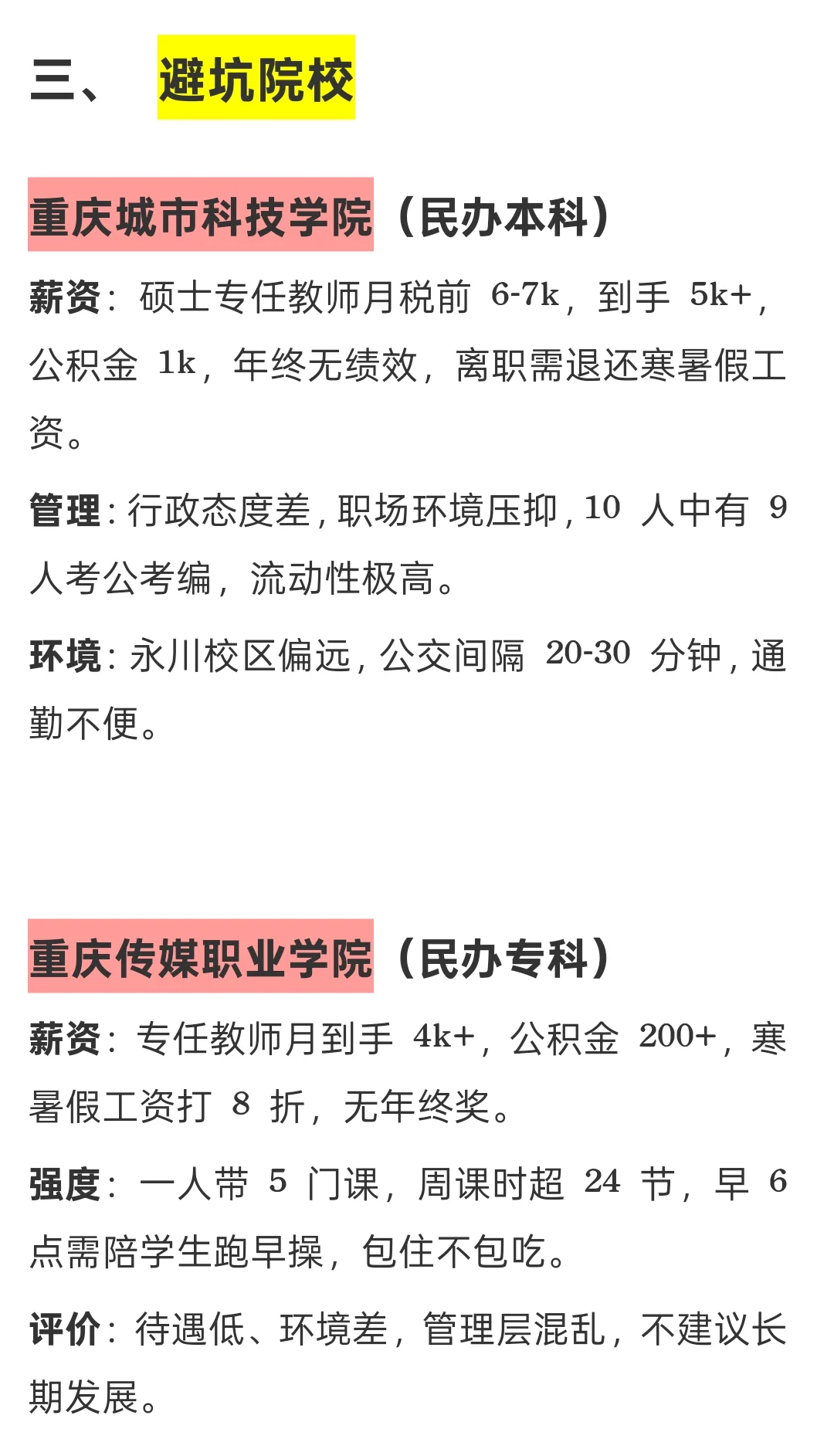 三、 避坑院校

重庆城市科技学院（民办本科）

薪资：硕士专任教师月税前 6-7k，到手 5k+，公积金 1k，年终无绩效，离职需退还寒暑假工资。

管理：行政态度差，职场环境压抑，10 人中有 9 人考公考编，流动性极高。

环境：永川校区偏远，公交间隔 20-30 分钟，通勤不便。

重庆传媒职业学院（民办专科）

薪资：专任教师月到手 4k+，公积金 200+，寒暑假工资打 8 折，无年终奖。

强度：一人带 5 门课，周课时超 24 节，早 6 点需陪学生跑早操，包住不包吃。

评价：待遇低、环境差，管理层混乱，不建议长期发展。